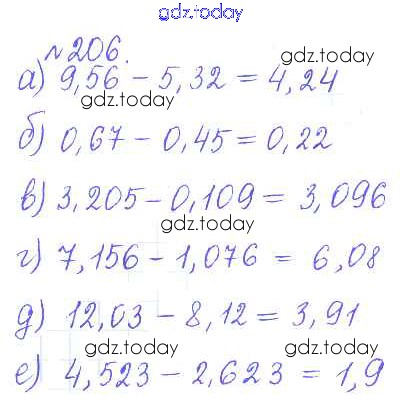 gdz.today

№206.

gdz.today

а) $9,56 - 5,32 = 4,24$

gdz.today

б) $0,67 - 0,45 = 0,22$

в) $3,205 - 0,109 = 3,096$

gdz.today

г) $7,156 - 1,076 = 6,08$

д) $12,03 - 8,12 = 3,91$

gdz.today gdz.today

е) $4,523 - 2,623 = 1,9$